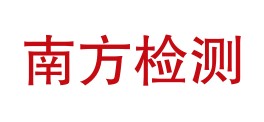 南方检测